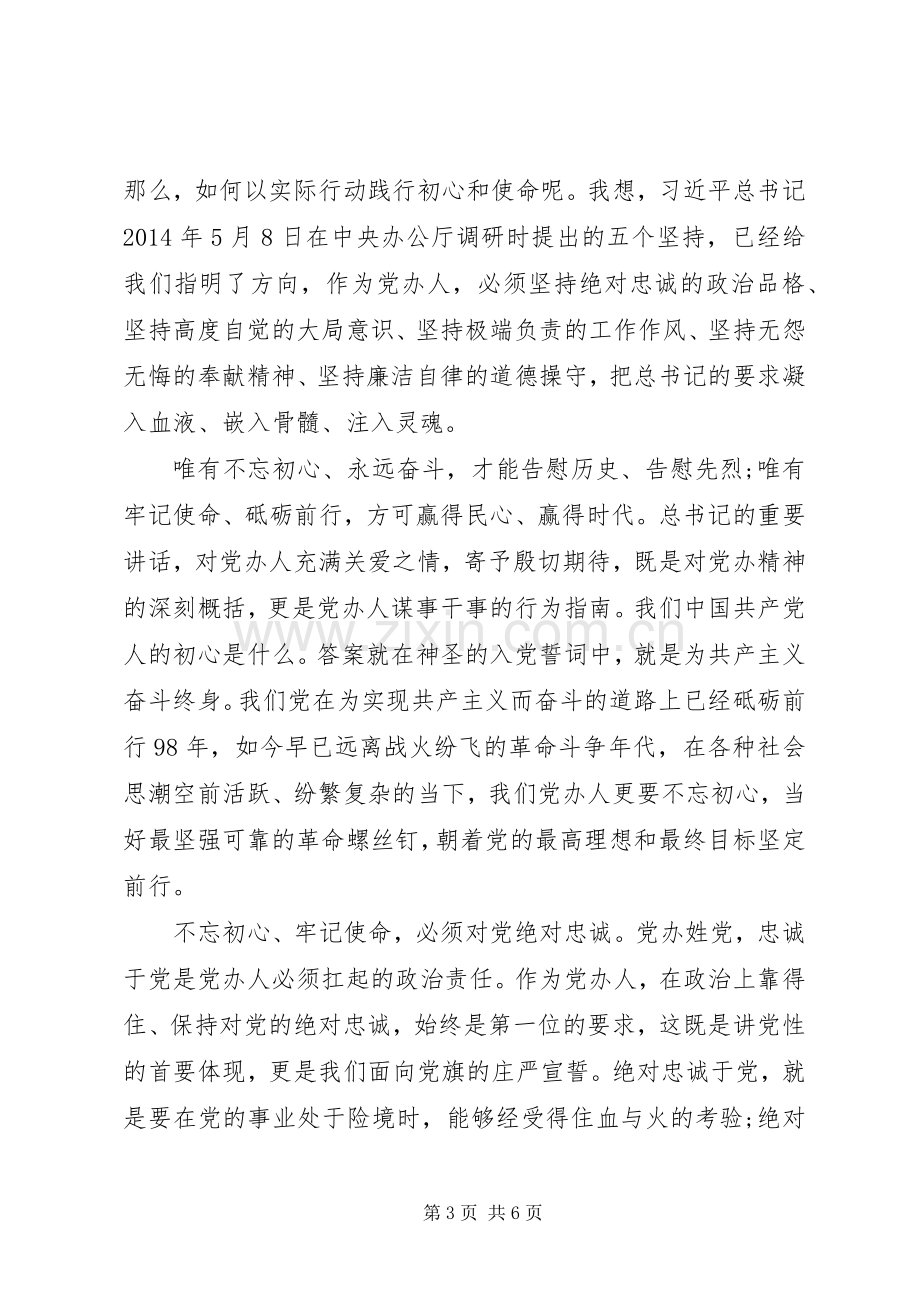 那么，如何以实际行动践行初心和使命呢。我想，习近平总书记2014年5月8日在中央办公厅调研时提出的五个坚持，已经给我们指明了方向，作为党办人，必须坚持绝对忠诚的政治品格、坚持高度自觉的大局意识、坚持极端负责的工作作风、坚持无怨无悔的奉献精神、坚持廉洁自律的道德操守，把总书记的要求凝入血液、嵌入骨髓、注入灵魂。

唯有不忘初心、永远奋斗，才能告慰历史、告慰先烈;唯有牢记使命、砥砺前行，方可赢得民心、赢得时代。总书记的重要讲话，对党办人充满关爱之情，寄予殷切期待，既是对党办精神的深刻概括，更是党办人谋事干事的行为指南。我们中国共产党人的初心是什么。答案就在神圣的入党誓词中，就是为共产主义奋斗终身。我们党在为实现共产主义而奋斗的道路上已经砥砺前行98年，如今早已远离战火纷飞的革命斗争年代，在各种社会思潮空前活跃、纷繁复杂的当下，我们党办人更要不忘初心，当好最坚强可靠的革命螺丝钉，朝着党的最高理想和最终目标坚定前行。

不忘初心、牢记使命，必须对党绝对忠诚。党办姓党，忠诚于党是党办人必须扛起的政治责任。作为党办人，在政治上靠得住、保持对党的绝对忠诚，始终是第一位的要求，这既是讲党性的首要体现，更是我们面向党旗的庄严宣誓。绝对忠诚于党，就是要在党的事业处于险境时，能够经受得住血与火的考验;绝对

第3页 共6页

www.zixin.com.cn